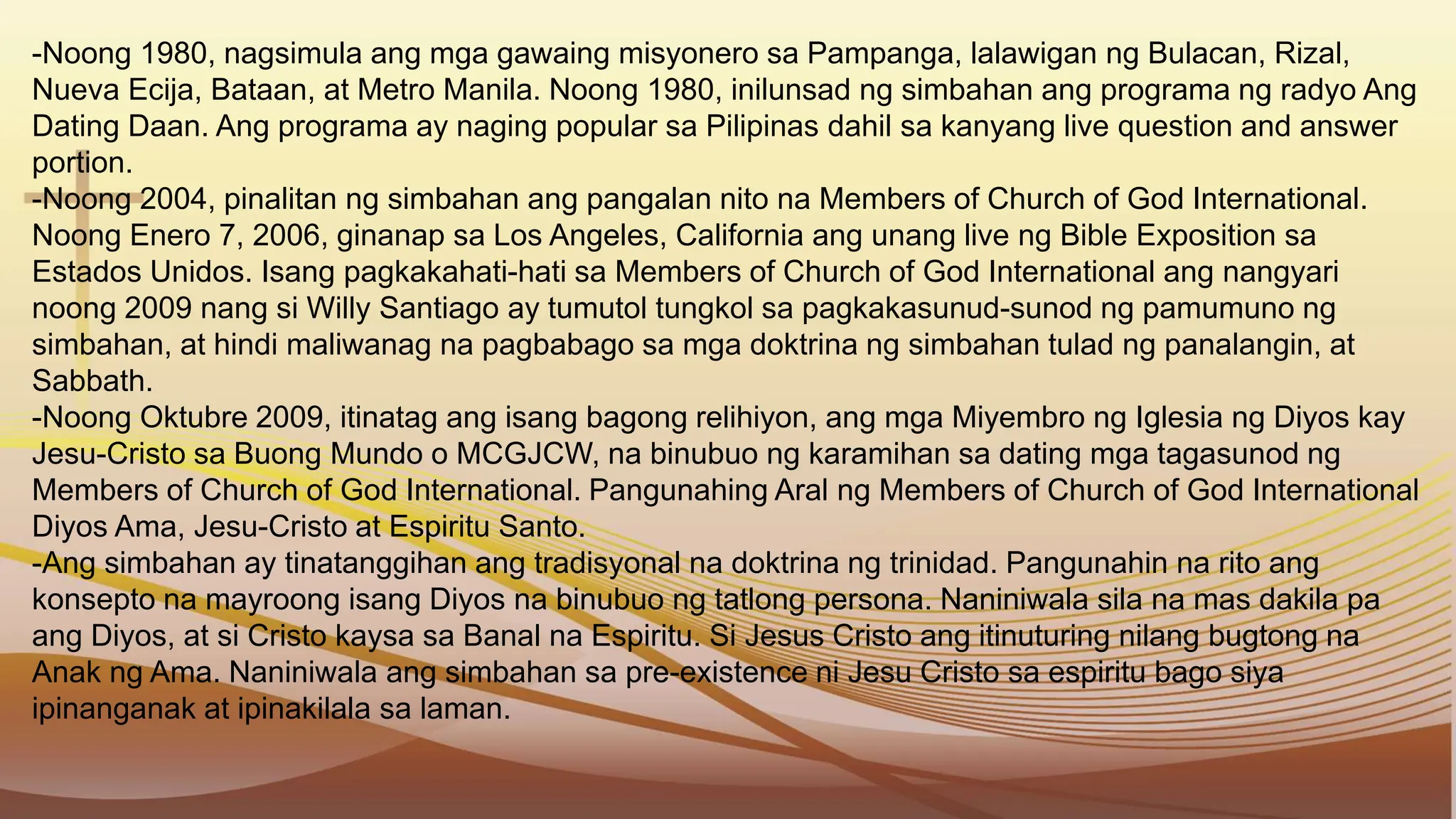 -Noong 1980, nagsimula ang mga gawaing misyonero sa Pampanga, lalawigan ng Bulacan, Rizal, Nueva Ecija, Bataan, at Metro Manila. Noong 1980, inilunsad ng simbahan ang programa ng radyo Ang Dating Daan. Ang programa ay naging popular sa Pilipinas dahil sa kanyang live question and answer portion.
-Noong 2004, pinalitan ng simbahan ang pangalan nito na Members of Church of God International. Noong Enero 7, 2006, ginanap sa Los Angeles, California ang unang live ng Bible Exposition sa Estados Unidos. Isang pagkakahati-hati sa Members of Church of God International ang nangyari noong 2009 nang si Willy Santiago ay tumutol tungkol sa pagkakasunud-sunod ng pamumuno ng simbahan, at hindi maliwanag na pagbabago sa mga doktrina ng simbahan tulad ng panalangin, at Sabbath.
-Noong Oktubre 2009, itinatag ang isang bagong relihiyon, ang mga Miyembro ng Iglesia ng Diyos kay Jesu-Cristo sa Buong Mundo o MCGJCW, na binubuo ng karamihan sa dating mga tagasunod ng Members of Church of God International. Pangunahing Aral ng Members of Church of God International Diyos Ama, Jesu-Cristo at Espiritu Santo.
-Ang simbahan ay tinatanggihan ang tradisyonal na doktrina ng trinidad. Pangunahin na rito ang konsepto na mayroong isang Diyos na binubuo ng tatlong persona. Naniniwala sila na mas dakila pa ang Diyos, at si Cristo kaysa sa Banal na Espiritu. Si Jesus Cristo ang itinuturing nilang bugtong na Anak ng Ama. Naniniwala ang simbahan sa pre-existence ni Jesu Cristo sa espiritu bago siya ipinanganak at ipinakilala sa laman.